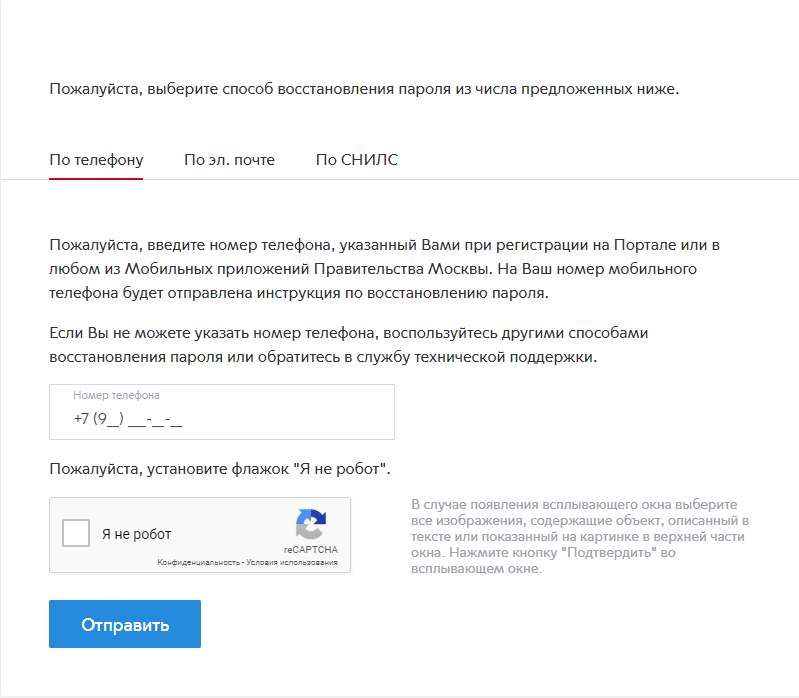 Пожалуйста, выберите способ восстановления пароля из числа предложенных ниже.

По телефону По эл. почте По СНИЛС

Пожалуйста, введите номер телефона, указанный Вами при регистрации на Портале или в любом из Мобильных приложений Правительства Москвы. На Ваш номер мобильного телефона будет отправлена инструкция по восстановлению пароля.

Если Вы не можете указать номер телефона, воспользуйтесь другими способами восстановления пароля или обратитесь в службу технической поддержки.

Номер телефона
+7 (9__) ___-__-__

Пожалуйста, установите флажок "Я не робот".

Я не робот
reCAPTCHA
Конфиденциальность - Условия использования

В случае появления всплывающего окна выберите все изображения, содержащие объект, описанный в тексте или показанный на картинке в верхней части окна. Нажмите кнопку "Подтвердить" во всплывающем окне.

Отправить